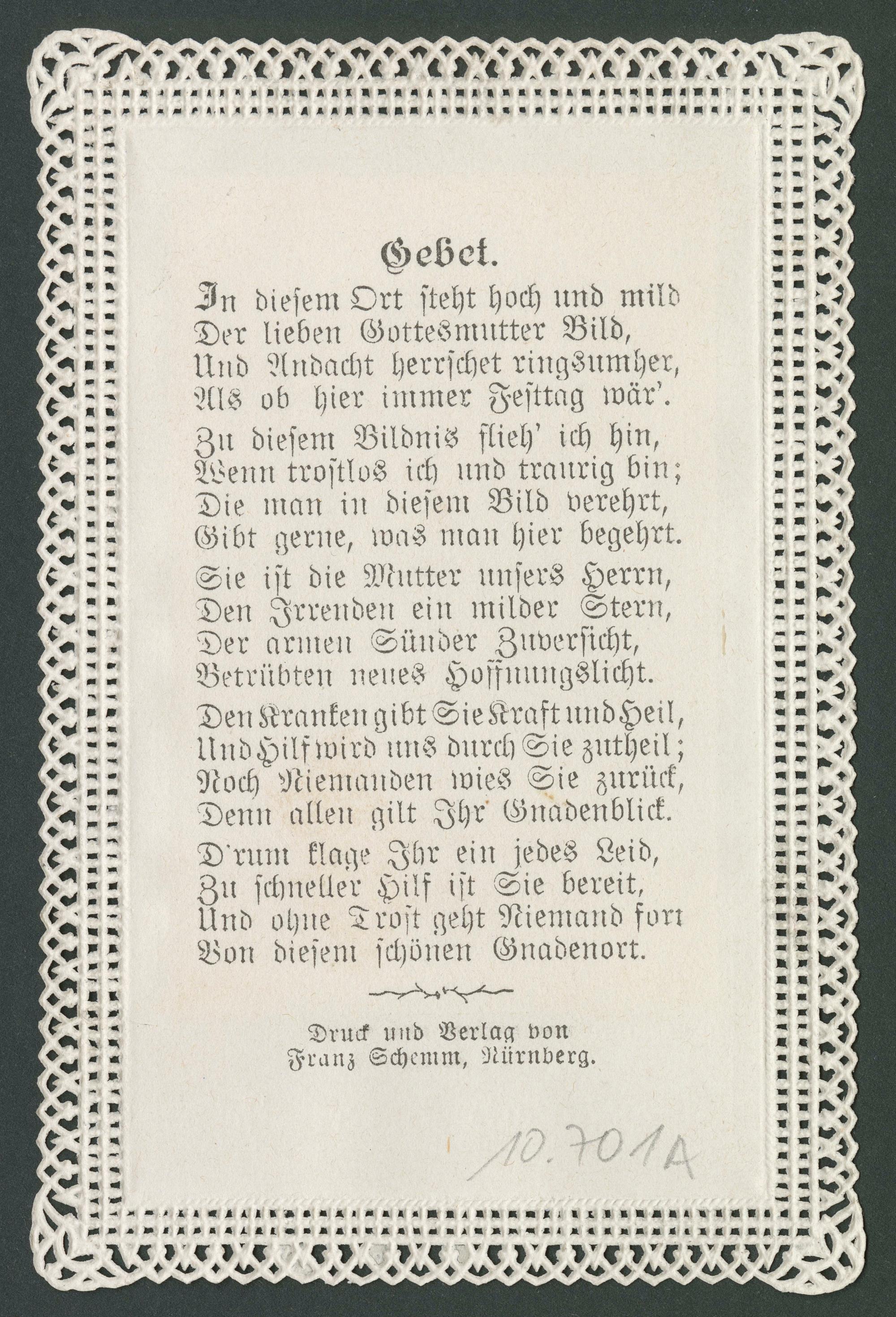 Gebet.

In diesem Ort steht hoch und mild
Der lieben Gottesmutter Bild,
Und Andacht herrschet ringsumher,
Als ob hier immer Festtag wär'.

Zu diesem Bildnis flieh' ich hin,
Wenn trostlos ich und traurig bin;
Die man in diesem Bild verehrt,
Gibt gerne, was man hier begehrt.

Sie ist die Mutter unsers Herrn,
Den Irrenden ein milder Stern,
Der armen Sünder Zuversicht,
Betrübten neues Hoffnungslicht.

Den Kranken gibt Sie Kraft und Heil,
Und Hilf wird uns durch Sie zutheil;
Noch Niemanden wies Sie zurück,
Denn allen gilt Ihr Gnadenblick.

D'rum klage Ihr ein jedes Leid,
Zu schneller Hilf ist Sie bereit,
Und ohne Trost geht Niemand fort
Von diesem schönen Gnadenort.

Druck und Verlag von
Franz Schemm, Nürnberg.

10.701A